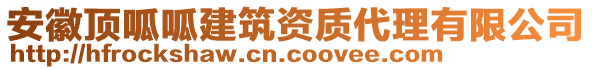 安徽顶呱呱建筑资质代理有限公司
http://hfrockshaw.cn.coovee.com